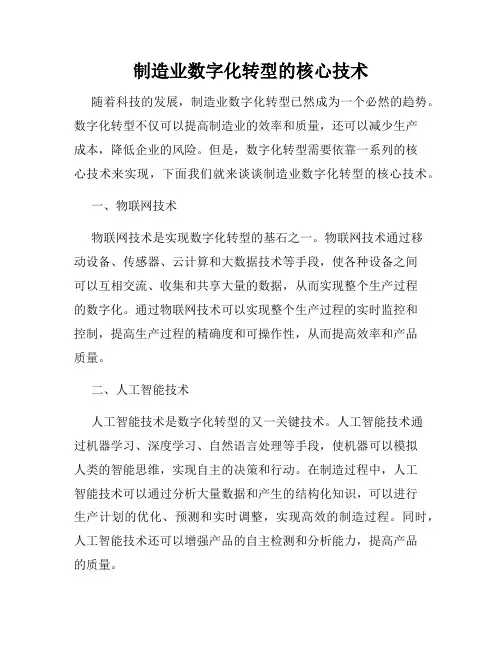 制造业数字化转型的核心技术

随着科技的发展，制造业数字化转型已然成为一个必然的趋势。数字化转型不仅可以提高制造业的效率和质量，还可以减少生产成本，降低企业的风险。但是，数字化转型需要依靠一系列的核心技术来实现，下面我们就来谈谈制造业数字化转型的核心技术。

一、物联网技术

物联网技术是实现数字化转型的基石之一。物联网技术通过移动设备、传感器、云计算和大数据技术等手段，使各种设备之间可以互相交流、收集和共享大量的数据，从而实现整个生产过程的数字化。通过物联网技术可以实现整个生产过程的实时监控和控制，提高生产过程的精确度和可操作性，从而提高效率和产品质量。

二、人工智能技术

人工智能技术是数字化转型的又一关键技术。人工智能技术通过机器学习、深度学习、自然语言处理等手段，使机器可以模拟人类的智能思维，实现自主的决策和行动。在制造过程中，人工智能技术可以通过分析大量数据和产生的结构化知识，可以进行生产计划的优化、预测和实时调整，实现高效的制造过程。同时，人工智能技术还可以增强产品的自主检测和分析能力，提高产品的质量。